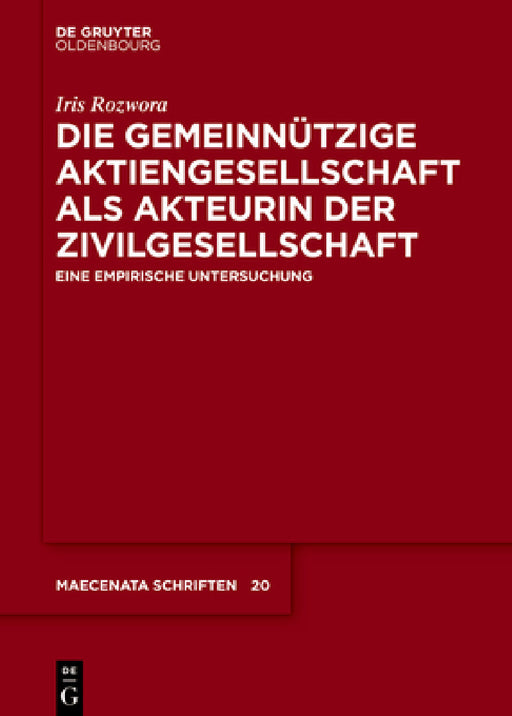 DE GRUYTER
OLDENBOURG

Iris Rozwora

DIE GEMEINNÜTZIGE AKTIENGESELLSCHAFT ALS AKTEURIN DER ZIVILGESELLSCHAFT

EINE EMPIRISCHE UNTERSUCHUNG

MAECENATA SCHRIFTEN 20

DE
G